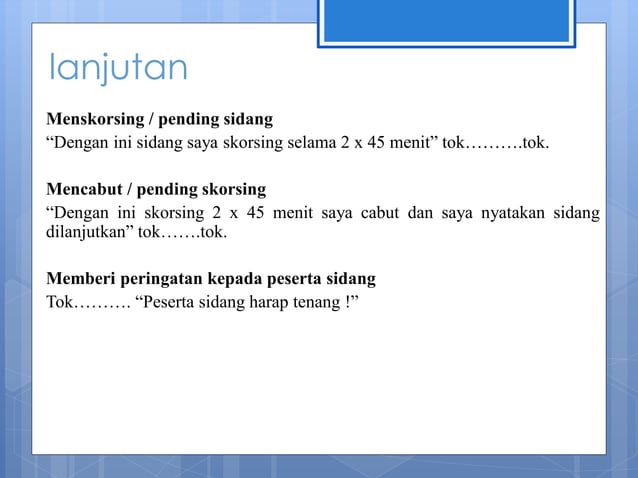 lanjutan

Menskorsing / pending sidang
“Dengan ini sidang saya skorsing selama 2 x 45 menit” tok……….tok.

Mencabut / pending skorsing
“Dengan ini skorsing 2 x 45 menit saya cabut dan saya nyatakan sidang dilanjutkan” tok…….tok.

Memberi peringatan kepada peserta sidang
Tok………. “Peserta sidang harap tenang !”